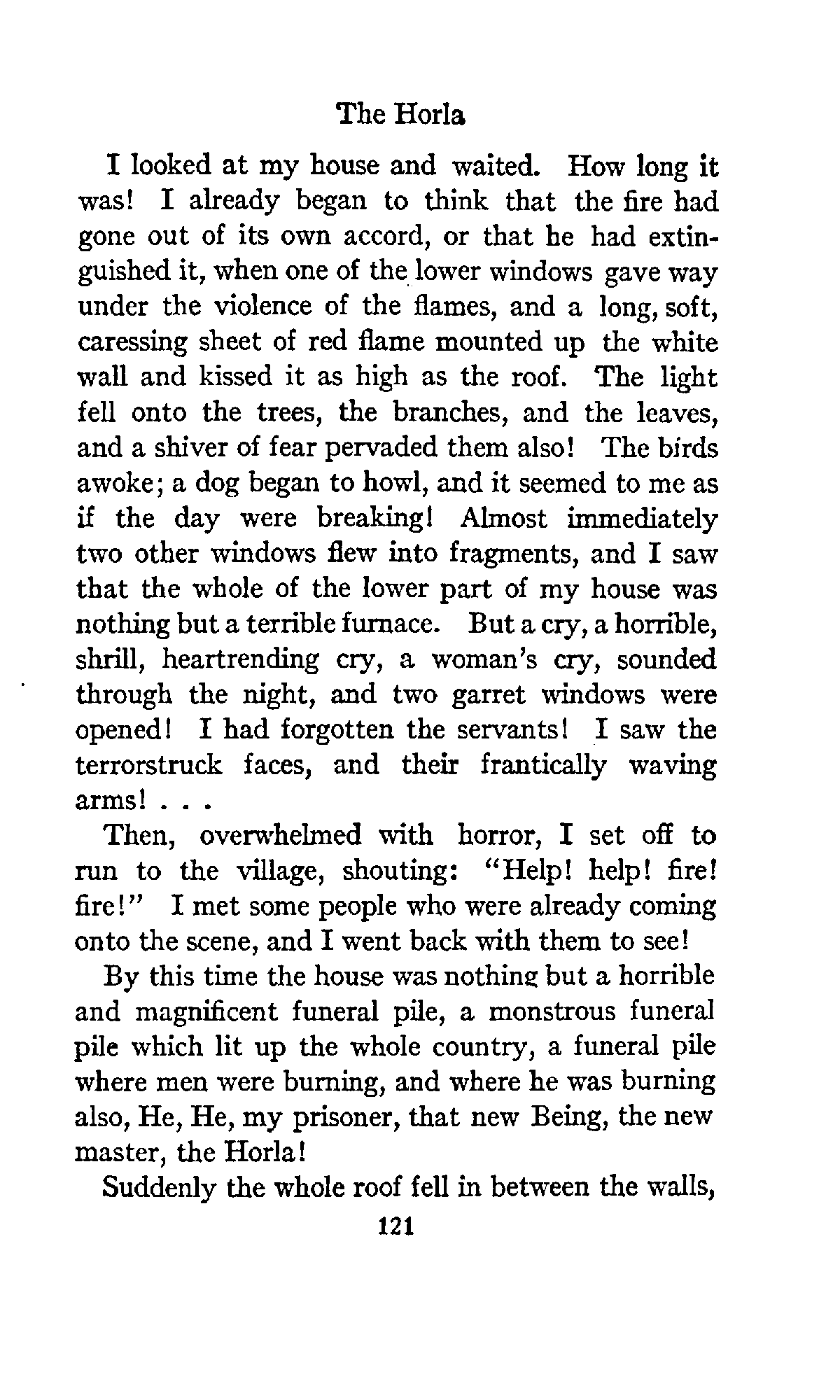 The Horla

I looked at my house and waited. How long it was! I already began to think that the fire had gone out of its own accord, or that he had extinguished it, when one of the lower windows gave way under the violence of the flames, and a long, soft, caressing sheet of red flame mounted up the white wall and kissed it as high as the roof. The light fell onto the trees, the branches, and the leaves, and a shiver of fear pervaded them also! The birds awoke; a dog began to howl, and it seemed to me as if the day were breaking! Almost immediately two other windows flew into fragments, and I saw that the whole of the lower part of my house was nothing but a terrible furnace. But a cry, a horrible, shrill, heartrending cry, a woman's cry, sounded through the night, and two garret windows were opened! I had forgotten the servants! I saw the terrorstruck faces, and their frantically waving arms! . . .

Then, overwhelmed with horror, I set off to run to the village, shouting: "Help! help! fire! fire!" I met some people who were already coming onto the scene, and I went back with them to see!

By this time the house was nothing but a horrible and magnificent funeral pile, a monstrous funeral pile which lit up the whole country, a funeral pile where men were burning, and where he was burning also, He, He, my prisoner, that new Being, the new master, the Horla!

Suddenly the whole roof fell in between the walls,

121